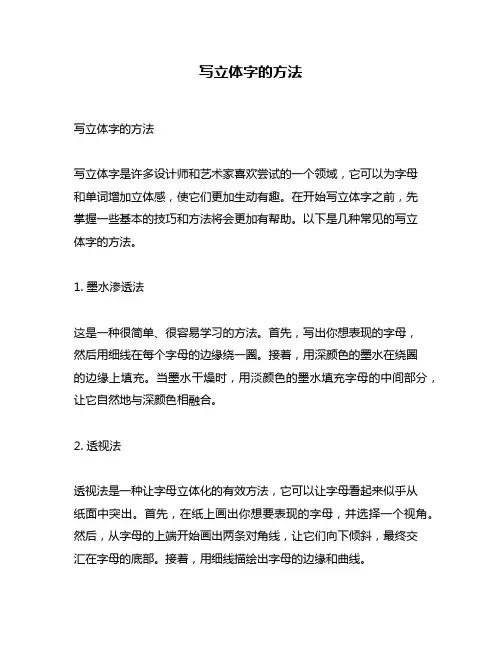 写立体字的方法

写立体字的方法

写立体字是许多设计师和艺术家喜欢尝试的一个领域，它可以为字母和单词增加立体感，使它们更加生动有趣。在开始写立体字之前，先掌握一些基本的技巧和方法将会更加有帮助。以下是几种常见的写立体字的方法。

1. 墨水渗透法

这是一种很简单、很容易学习的方法。首先，写出你想表现的字母，然后用细线在每个字母的边缘绕一圈。接着，用深颜色的墨水在绕圈的边缘上填充。当墨水干燥时，用淡颜色的墨水填充字母的中间部分，让它自然地与深颜色相融合。

2. 透视法

透视法是一种让字母立体化的有效方法，它可以让字母看起来似乎从纸面中突出。首先，在纸上画出你想要表现的字母，并选择一个视角。然后，从字母的上端开始画出两条对角线，让它们向下倾斜，最终交汇在字母的底部。接着，用细线描绘出字母的边缘和曲线。